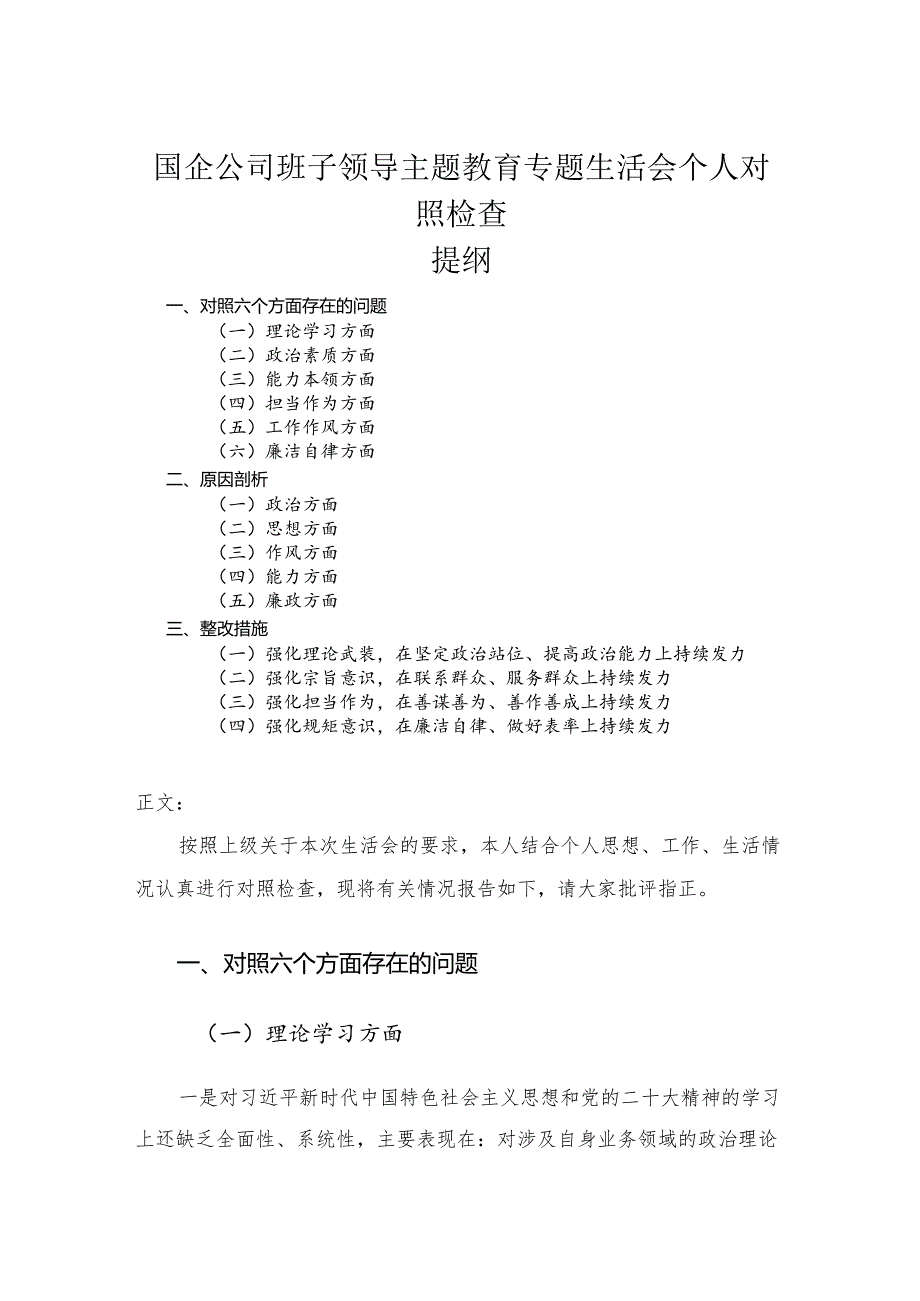 国企公司班子领导主题教育专题生活会个人对照检查
提纲

一、对照六个方面存在的问题
（一）理论学习方面
（二）政治素质方面
（三）能力本领方面
（四）担当作为方面
（五）工作作风方面
（六）廉洁自律方面
二、原因剖析
（一）政治方面
（二）思想方面
（三）作风方面
（四）能力方面
（五）廉政方面
三、整改措施
（一）强化理论武装，在坚定政治站位、提高政治能力上持续发力
（二）强化宗旨意识，在联系群众、服务群众上持续发力
（三）强化担当作为，在善谋善为、善作善成上持续发力
（四）强化规矩意识，在廉洁自律、做好表率上持续发力

正文：

按照上级关于本次生活会的要求，本人结合个人思想、工作、生活情况认真进行对照检查，现将有关情况报告如下，请大家批评指正。

一、对照六个方面存在的问题

（一）理论学习方面

一是对习近平新时代中国特色社会主义思想和党的二十大精神的学习上还缺乏全面性、系统性，主要表现在：对涉及自身业务领域的政治理论